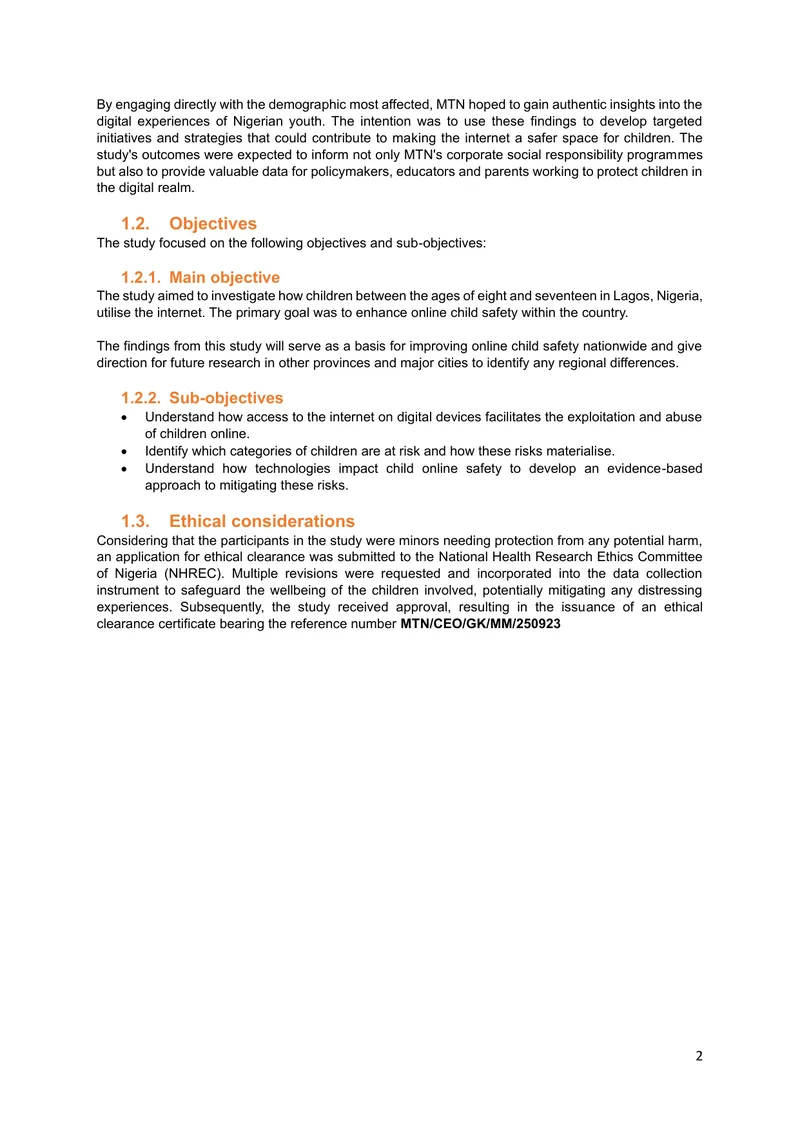 By engaging directly with the demographic most affected, MTN hoped to gain authentic insights into the digital experiences of Nigerian youth. The intention was to use these findings to develop targeted initiatives and strategies that could contribute to making the internet a safer space for children. The study's outcomes were expected to inform not only MTN's corporate social responsibility programmes but also to provide valuable data for policymakers, educators and parents working to protect children in the digital realm.

1.2. Objectives
The study focused on the following objectives and sub-objectives:

1.2.1. Main objective
The study aimed to investigate how children between the ages of eight and seventeen in Lagos, Nigeria, utilise the internet. The primary goal was to enhance online child safety within the country.

The findings from this study will serve as a basis for improving online child safety nationwide and give direction for future research in other provinces and major cities to identify any regional differences.

1.2.2. Sub-objectives
• Understand how access to the internet on digital devices facilitates the exploitation and abuse of children online.
• Identify which categories of children are at risk and how these risks materialise.
• Understand how technologies impact child online safety to develop an evidence-based approach to mitigating these risks.

1.3. Ethical considerations
Considering that the participants in the study were minors needing protection from any potential harm, an application for ethical clearance was submitted to the National Health Research Ethics Committee of Nigeria (NHREC). Multiple revisions were requested and incorporated into the data collection instrument to safeguard the wellbeing of the children involved, potentially mitigating any distressing experiences. Subsequently, the study received approval, resulting in the issuance of an ethical clearance certificate bearing the reference number MTN/CEO/GK/MM/250923

2